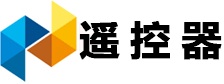 遥控器